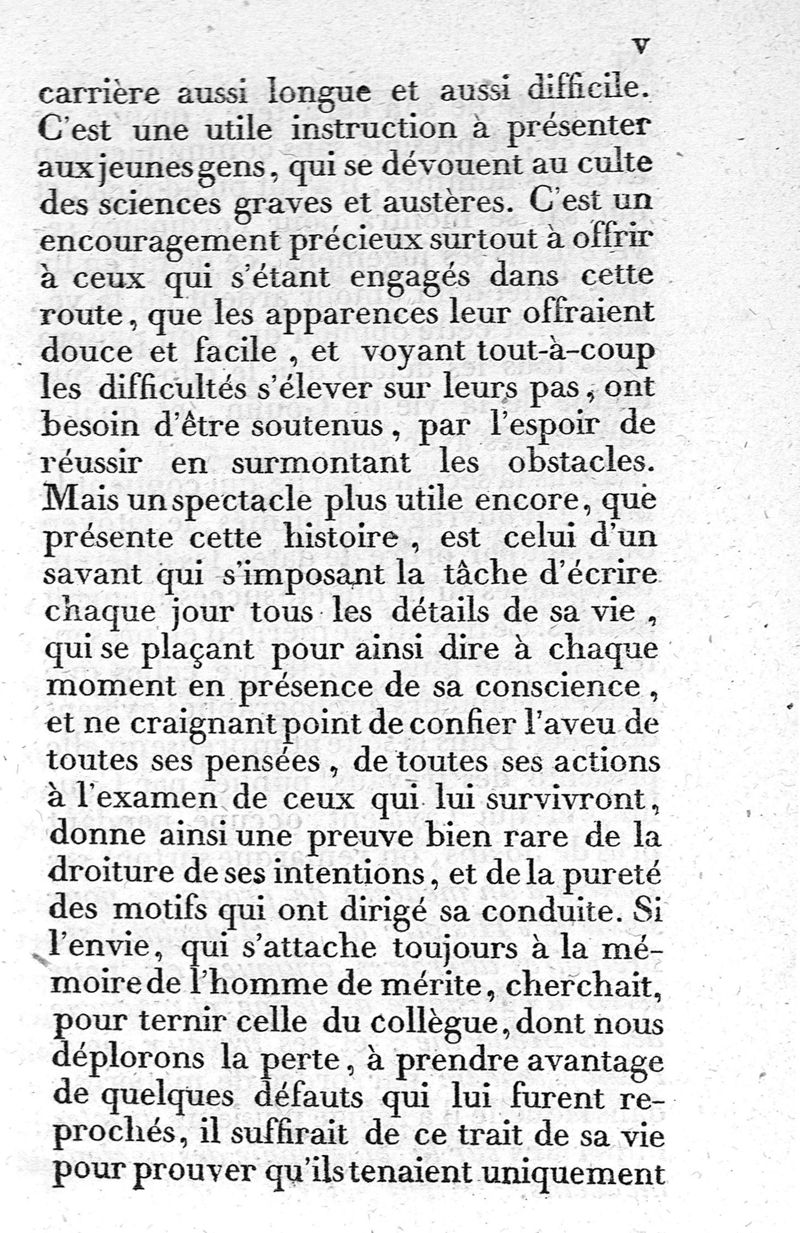 v

carrière aussi longue et aussi difficile. C'est une utile instruction à présenter aux jeunes gens, qui se dévouent au culte des sciences graves et austères. C'est un encouragement précieux surtout à offrir à ceux qui s'étant engagés dans cette route, que les apparences leur offraient douce et facile, et voyant tout-à-coup les difficultés s'élever sur leurs pas, ont besoin d'être soutenus, par l'espoir de réussir en surmontant les obstacles. Mais un spectacle plus utile encore, que présente cette histoire, est celui d'un savant qui s'imposant la tâche d'écrire chaque jour tous les détails de sa vie, qui se plaçant pour ainsi dire à chaque moment en présence de sa conscience, et ne craignant point de confier l'aveu de toutes ses pensées, de toutes ses actions à l'examen de ceux qui lui survivront, donne ainsi une preuve bien rare de la droiture de ses intentions, et de la pureté des motifs qui ont dirigé sa conduite. Si l'envie, qui s'attache toujours à la mémoire de l'homme de mérite, cherchait, pour ternir celle du collègue, dont nous déplorons la perte, à prendre avantage de quelques défauts qui lui furent reprochés, il suffirait de ce trait de sa vie pour prouver qu'ils tenaient uniquement